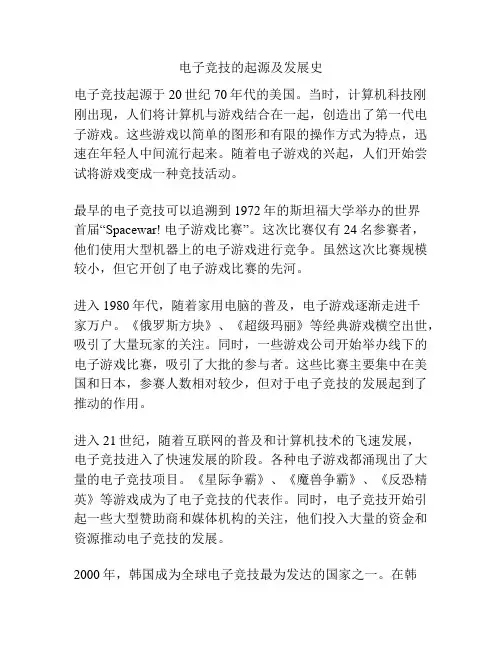 电子竞技的起源及发展史

电子竞技起源于 20 世纪 70 年代的美国。当时，计算机科技刚刚出现，人们将计算机与游戏结合在一起，创造出了第一代电子游戏。这些游戏以简单的图形和有限的操作方式为特点，迅速在年轻人中间流行起来。随着电子游戏的兴起，人们开始尝试将游戏变成一种竞技活动。

最早的电子竞技可以追溯到 1972 年的斯坦福大学举办的世界首届“Spacewar! 电子游戏比赛”。这次比赛仅有 24 名参赛者，他们使用大型机器上的电子游戏进行竞争。虽然这次比赛规模较小，但它开创了电子游戏比赛的先河。

进入 1980 年代，随着家用电脑的普及，电子游戏逐渐走进千家万户。《俄罗斯方块》、《超级玛丽》等经典游戏横空出世，吸引了大量玩家的关注。同时，一些游戏公司开始举办线下的电子游戏比赛，吸引了大批的参与者。这些比赛主要集中在美国和日本，参赛人数相对较少，但对于电子竞技的发展起到了推动的作用。

进入 21 世纪，随着互联网的普及和计算机技术的飞速发展，电子竞技进入了快速发展的阶段。各种电子游戏都涌现出了大量的电子竞技项目。《星际争霸》、《魔兽争霸》、《反恐精英》等游戏成为了电子竞技的代表作。同时，电子竞技开始引起一些大型赞助商和媒体机构的关注，他们投入大量的资金和资源推动电子竞技的发展。

2000 年，韩国成为全球电子竞技最为发达的国家之一。在韩